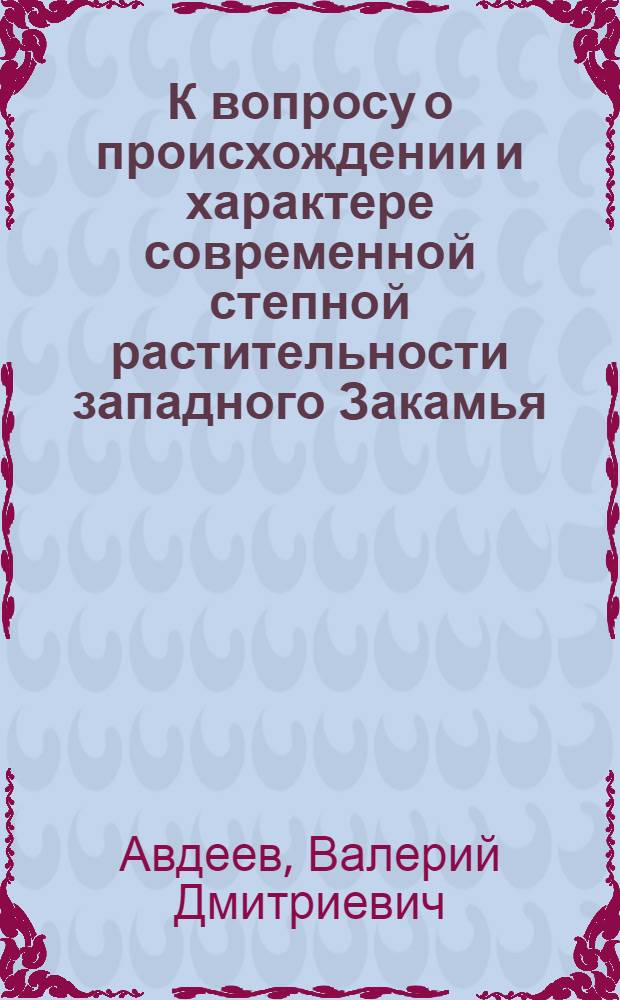 К вопросу о происхождении и характере современной степной растительности западного Закамья

Авдеев, Валерий Дмитриевич